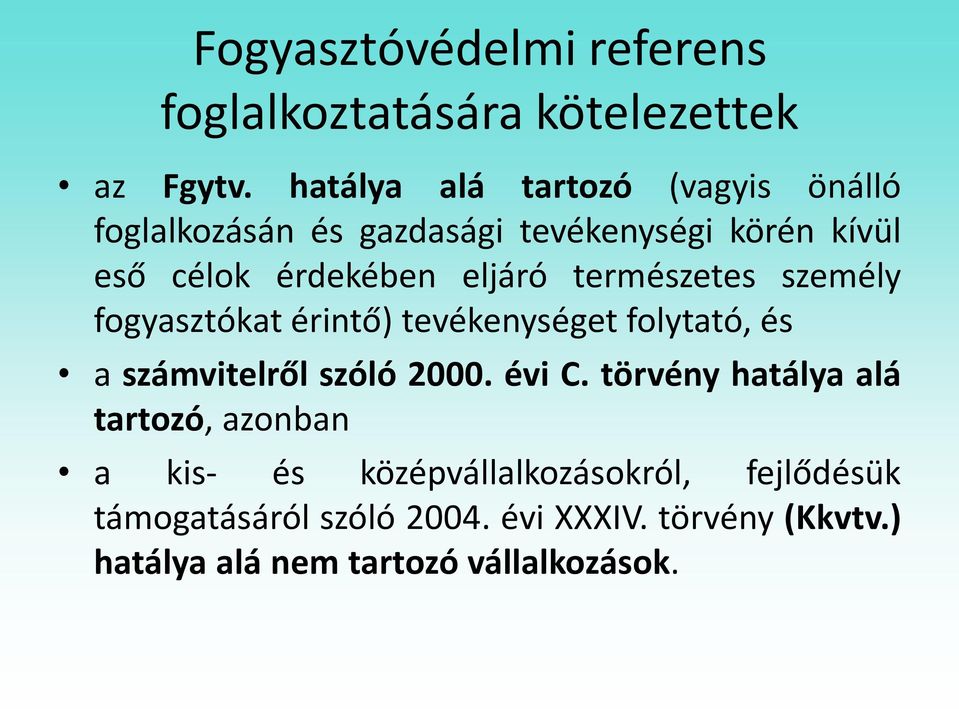 Fogyasztóvédelmi referens foglalkoztatására kötelezettek

• az Fgytv. hatálya alá tartozó (vagyis önálló foglalkozásán és gazdasági tevékenységi körén kívül eső célok érdekében eljáró természetes személy fogyasztókat érintő) tevékenységet folytató, és

• a számvitelről szóló 2000. évi C. törvény hatálya alá tartozó, azonban

• a kis- és középvállalkozásokról, fejlődésük támogatásáról szóló 2004. évi XXXIV. törvény (Kkvtv.) hatálya alá nem tartozó vállalkozások.